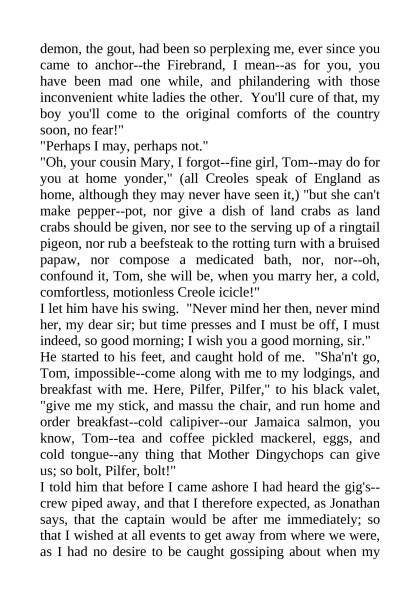 demon, the gout, had been so perplexing me, ever since you came to anchor--the Firebrand, I mean--as for you, you have been mad one while, and philandering with those inconvenient white ladies the other. You'll cure of that, my boy you'll come to the original comforts of the country soon, no fear!"

"Perhaps I may, perhaps not."

"Oh, your cousin Mary, I forgot--fine girl, Tom--may do for you at home yonder," (all Creoles speak of England as home, although they may never have seen it,) "but she can't make pepper--pot, nor give a dish of land crabs as land crabs should be given, nor see to the serving up of a ringtail pigeon, nor rub a beefsteak to the rotting turn with a bruised papaw, nor compose a medicated bath, nor, nor--oh, confound it, Tom, she will be, when you marry her, a cold, comfortless, motionless Creole icicle!"

I let him have his swing. "Never mind her then, never mind her, my dear sir; but time presses and I must be off, I must indeed, so good morning; I wish you a good morning, sir."

He started to his feet, and caught hold of me. "Sha'n't go, Tom, impossible--come along with me to my lodgings, and breakfast with me. Here, Pilfer, Pilfer," to his black valet, "give me my stick, and massu the chair, and run home and order breakfast--cold calipiver--our Jamaica salmon, you know, Tom--tea and coffee pickled mackerel, eggs, and cold tongue--any thing that Mother Dingychops can give us; so bolt, Pilfer, bolt!"

I told him that before I came ashore I had heard the gig's--crew piped away, and that I therefore expected, as Jonathan says, that the captain would be after me immediately; so that I wished at all events to get away from where we were, as I had no desire to be caught gossiping about when my